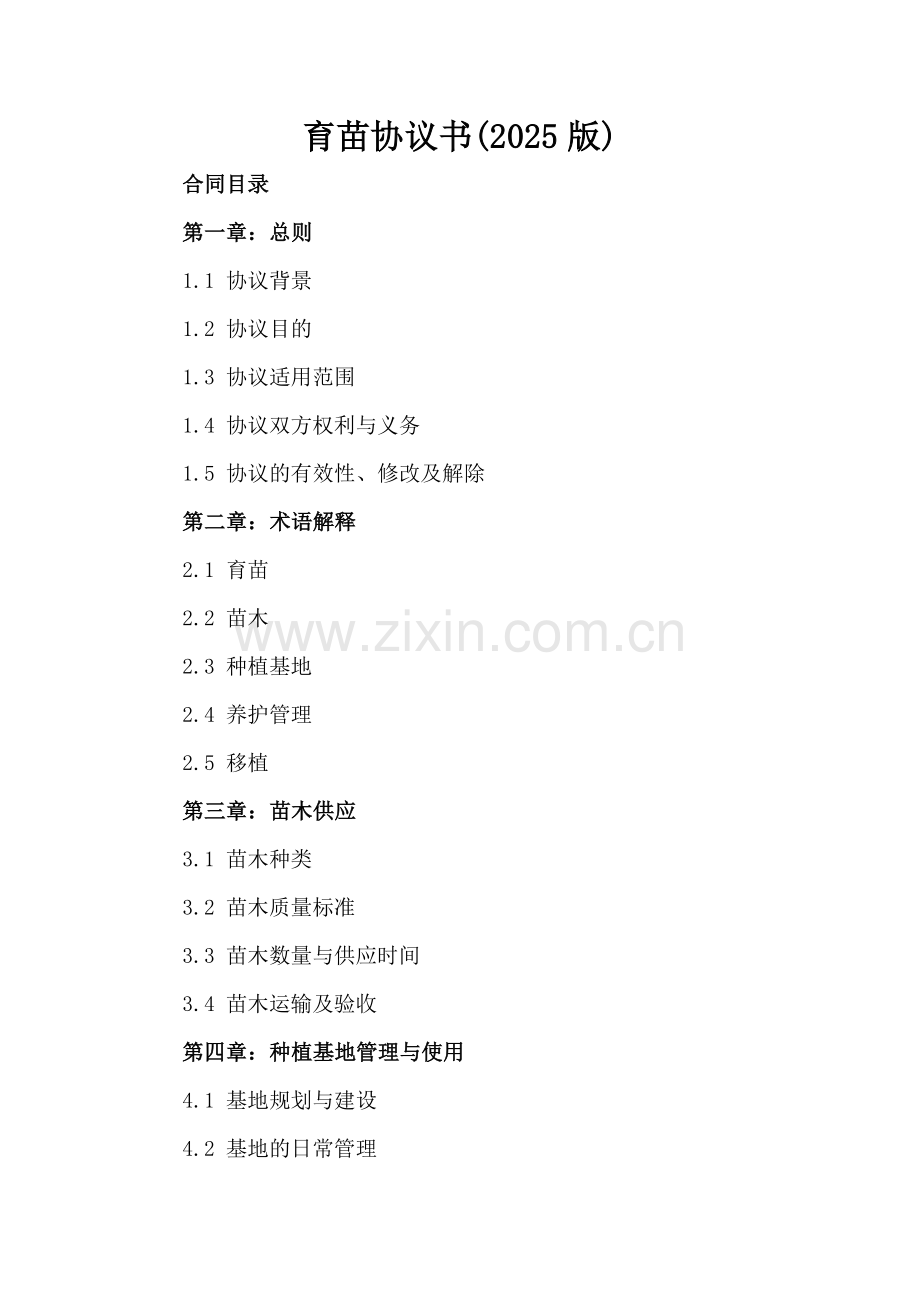 育苗协议书(2025版)

合同目录

第一章：总则

1.1 协议背景

1.2 协议目的

1.3 协议适用范围

1.4 协议双方权利与义务

1.5 协议的有效性、修改及解除

第二章：术语解释

2.1 育苗

2.2 苗木

2.3 种植基地

2.4 养护管理

2.5 移植

第三章：苗木供应

3.1 苗木种类

3.2 苗木质量标准

3.3 苗木数量与供应时间

3.4 苗木运输及验收

第四章：种植基地管理与使用

4.1 基地规划与建设

4.2 基地的日常管理

www.zixin.com.cn